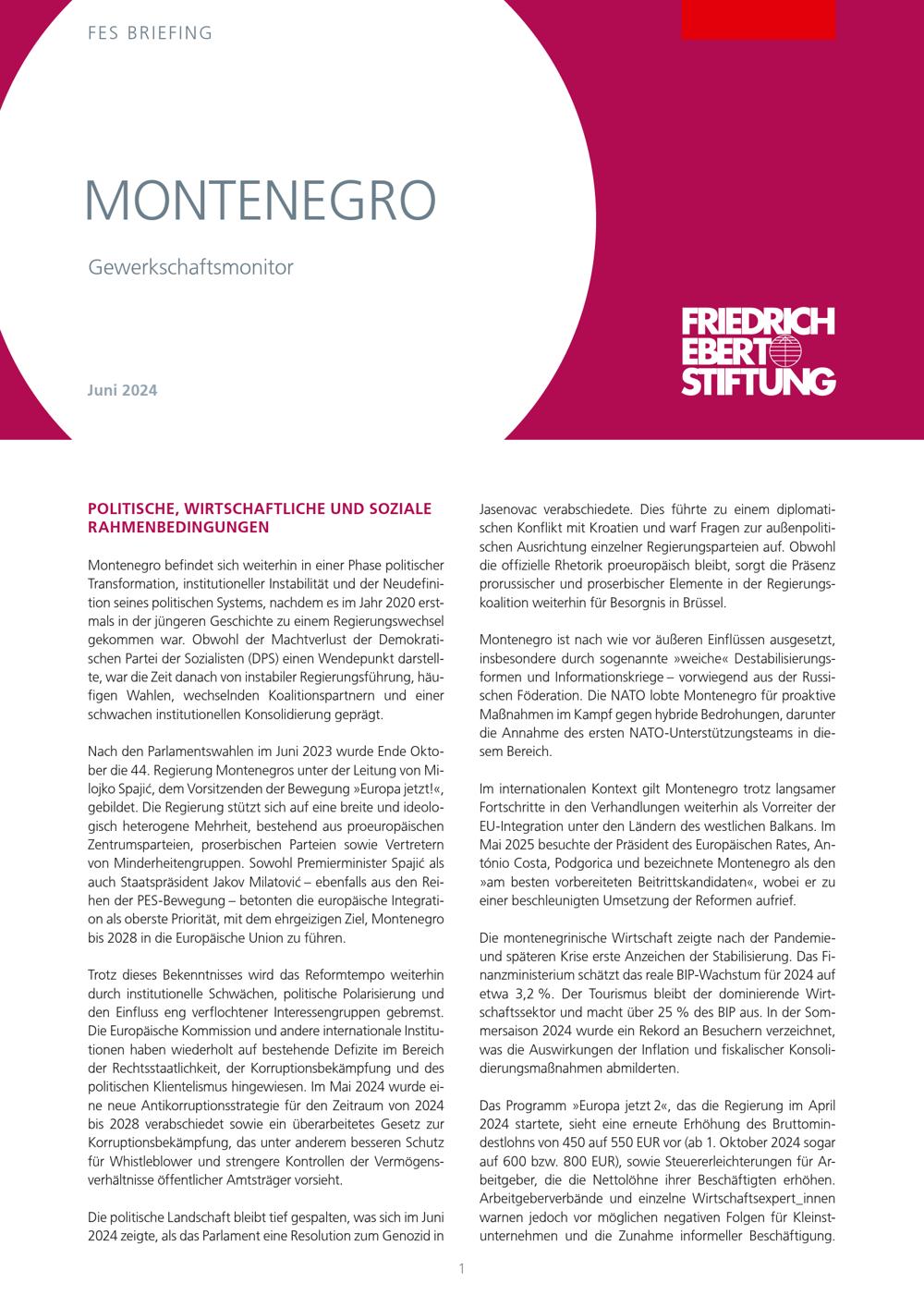 FES BRIEFING

MONTENEGRO

Gewerkschaftsmonitor

Juni 2024

FRIEDRICH EBERT STIFTUNG

POLITISCHE, WIRTSCHAFTLICHE UND SOZIALE RAHMENBEDINGUNGEN

Montenegro befindet sich weiterhin in einer Phase politischer Transformation, institutioneller Instabilität und der Neudefinition seines politischen Systems, nachdem es im Jahr 2020 erstmals in der jüngeren Geschichte zu einem Regierungswechsel gekommen war. Obwohl der Machtverlust der Demokratischen Partei der Sozialisten (DPS) einen Wendepunkt darstellte, war die Zeit danach von instabiler Regierungsführung, häufigen Wahlen, wechselnden Koalitionspartnern und einer schwachen institutionellen Konsolidierung geprägt.

Nach den Parlamentswahlen im Juni 2023 wurde Ende Oktober die 44. Regierung Montenegros unter der Leitung von Milojko Spajić, dem Vorsitzenden der Bewegung »Europa jetzt!«, gebildet. Die Regierung stützt sich auf eine breite und ideologisch heterogene Mehrheit, bestehend aus proeuropäischen Zentrumsparteien, proserbischen Parteien sowie Vertretern von Minderheitengruppen. Sowohl Premierminister Spajić als auch Staatspräsident Jakov Milatović – ebenfalls aus den Reihen der PES-Bewegung – betonten die europäische Integration als oberste Priorität, mit dem ehrgeizigen Ziel, Montenegro bis 2028 in die Europäische Union zu führen.

Trotz dieses Bekenntnisses wird das Reformtempo weiterhin durch institutionelle Schwächen, politische Polarisierung und den Einfluss eng verflochtener Interessengruppen gebremst. Die Europäische Kommission und andere internationale Institutionen haben wiederholt auf bestehende Defizite im Bereich der Rechtsstaatlichkeit, der Korruptionsbekämpfung und des politischen Klientelismus hingewiesen. Im Mai 2024 wurde eine neue Antikorruptionsstrategie für den Zeitraum von 2024 bis 2028 verabschiedet sowie ein überarbeitetes Gesetz zur Korruptionsbekämpfung, das unter anderem besseren Schutz für Whistleblower und strengere Kontrollen der Vermögensverhältnisse öffentlicher Amtsträger vorsieht.

Die politische Landschaft bleibt tief gespalten, was sich im Juni 2024 zeigte, als das Parlament eine Resolution zum Genozid in Jasenovac verabschiedete. Dies führte zu einem diplomatischen Konflikt mit Kroatien und warf Fragen zur außenpolitischen Ausrichtung einzelner Regierungsparteien auf. Obwohl die offizielle Rhetorik proeuropäisch bleibt, sorgt die Präsenz prorussischer und proserbischer Elemente in der Regierungskoalition weiterhin für Besorgnis in Brüssel.

Montenegro ist nach wie vor äußeren Einflüssen ausgesetzt, insbesondere durch sogenannte »weiche« Destabilisierungsformen und Informationskriege – vorwiegend aus der Russischen Föderation. Die NATO lobte Montenegro für proaktive Maßnahmen im Kampf gegen hybride Bedrohungen, darunter die Annahme des ersten NATO-Unterstützungsteams in diesem Bereich.

Im internationalen Kontext gilt Montenegro trotz langsamer Fortschritte in den Verhandlungen weiterhin als Vorreiter der EU-Integration unter den Ländern des westlichen Balkans. Im Mai 2025 besuchte der Präsident des Europäischen Rates, António Costa, Podgorica und bezeichnete Montenegro als den »am besten vorbereiteten Beitrittskandidaten«, wobei er zu einer beschleunigten Umsetzung der Reformen aufrief.

Die montenegrinische Wirtschaft zeigte nach der Pandemie- und späteren Krise erste Anzeichen der Stabilisierung. Das Finanzministerium schätzt das reale BIP-Wachstum für 2024 auf etwa 3,2 %. Der Tourismus bleibt der dominierende Wirtschaftssektor und macht über 25 % des BIP aus. In der Sommersaison 2024 wurde ein Rekord an Besuchern verzeichnet, was die Auswirkungen der Inflation und fiskalischer Konsolidierungsmaßnahmen abmilderten.

Das Programm »Europa jetzt 2«, das die Regierung im April 2024 startete, sieht eine erneute Erhöhung des Bruttomindestlohns von 450 auf 550 EUR vor (ab 1. Oktober 2024 sogar auf 600 bzw. 800 EUR), sowie Steuererleichterungen für Arbeitgeber, die die Nettolöhne ihrer Beschäftigten erhöhen. Arbeitgeberverbände und einzelne Wirtschaftsexpert_innen warnen jedoch vor möglichen negativen Folgen für Kleinstunternehmen und die Zunahme informeller Beschäftigung.

1